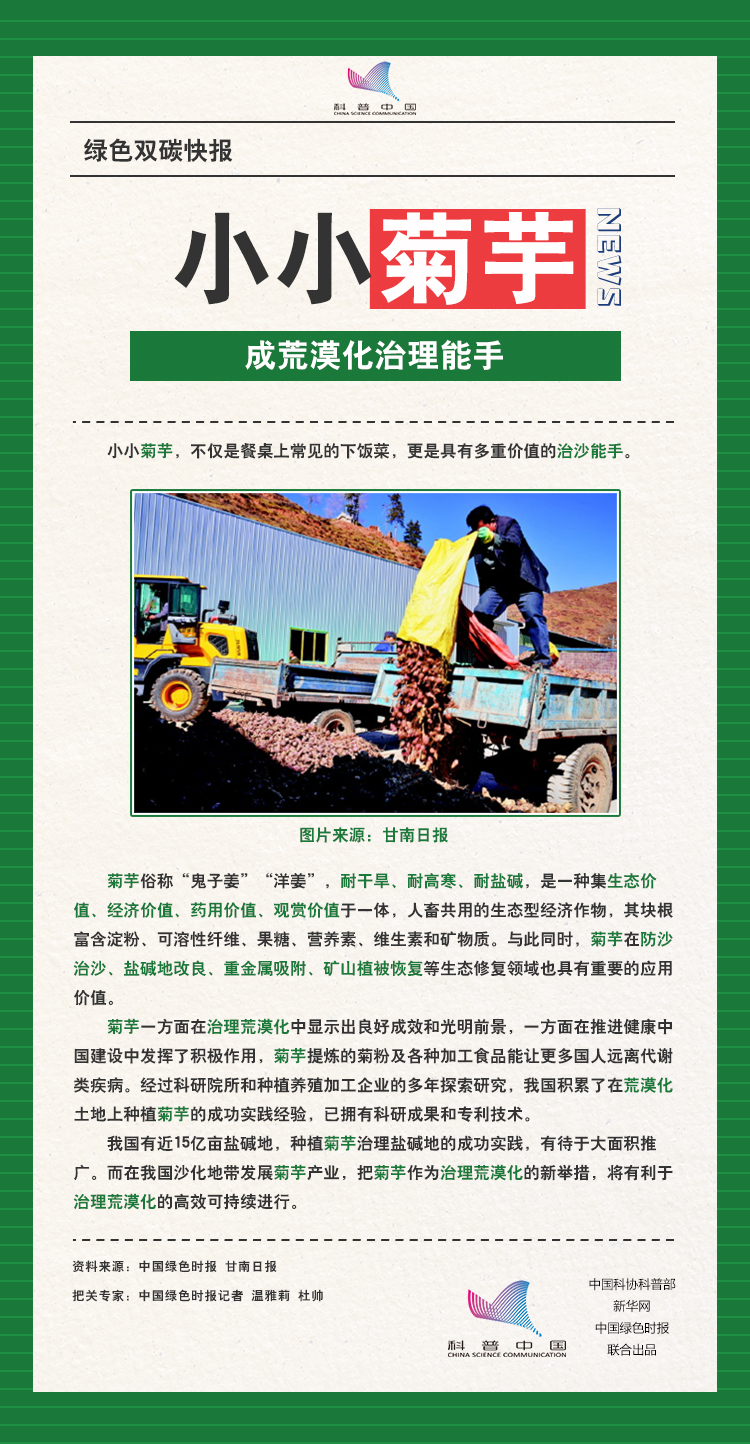 科普中国
CHINA SCIENCE COMMUNICATION

绿色双碳快报

小小菊芋 NEWS

成荒漠化治理能手

小小菊芋，不仅是餐桌上常见的下饭菜，更是具有多重价值的治沙能手。

图片来源：甘南日报

菊芋俗称“鬼子姜”“洋姜”，耐干旱、耐高寒、耐盐碱，是一种集生态价值、经济价值、药用价值、观赏价值于一体，人畜共用的生态型经济作物，其块根富含淀粉、可溶性纤维、果糖、营养素、维生素和矿物质。与此同时，菊芋在防沙治沙、盐碱地改良、重金属吸附、矿山植被恢复等生态修复领域也具有重要的应用价值。

菊芋一方面在治理荒漠化中显示出良好成效和光明前景，一方面在推进健康中国建设中发挥了积极作用，菊芋提炼的菊粉及各种加工食品能让更多国人远离代谢类疾病。经过科研院所和种植养殖加工企业的多年探索研究，我国积累了在荒漠化土地上种植菊芋的成功实践经验，已拥有科研成果和专利技术。

我国有近15亿亩盐碱地，种植菊芋治理盐碱地的成功实践，有待于大面积推广。而在我国沙化地带发展菊芋产业，把菊芋作为治理荒漠化的新举措，将有利于治理荒漠化的高效可持续进行。

资料来源：中国绿色时报 甘南日报

把关专家：中国绿色时报记者 温雅莉 杜帅

科普中国
CHINA SCIENCE COMMUNICATION

中国科协科普部
新华网
中国绿色时报
联合出品